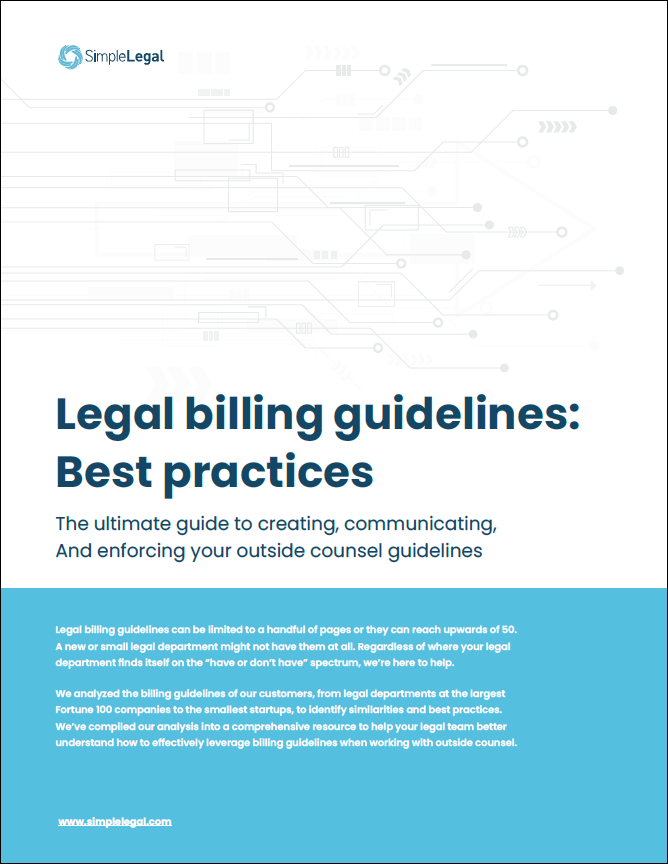 SimpleLegal

Legal billing guidelines: Best practices

The ultimate guide to creating, communicating, And enforcing your outside counsel guidelines

Legal billing guidelines can be limited to a handful of pages or they can reach upwards of 50. A new or small legal department might not have them at all. Regardless of where your legal department finds itself on the "have or don't have" spectrum, we're here to help.

We analyzed the billing guidelines of our customers, from legal departments at the largest Fortune 100 companies to the smallest startups, to identify similarities and best practices. We've compiled our analysis into a comprehensive resource to help your legal team better understand how to effectively leverage billing guidelines when working with outside counsel.

www.simplelegal.com